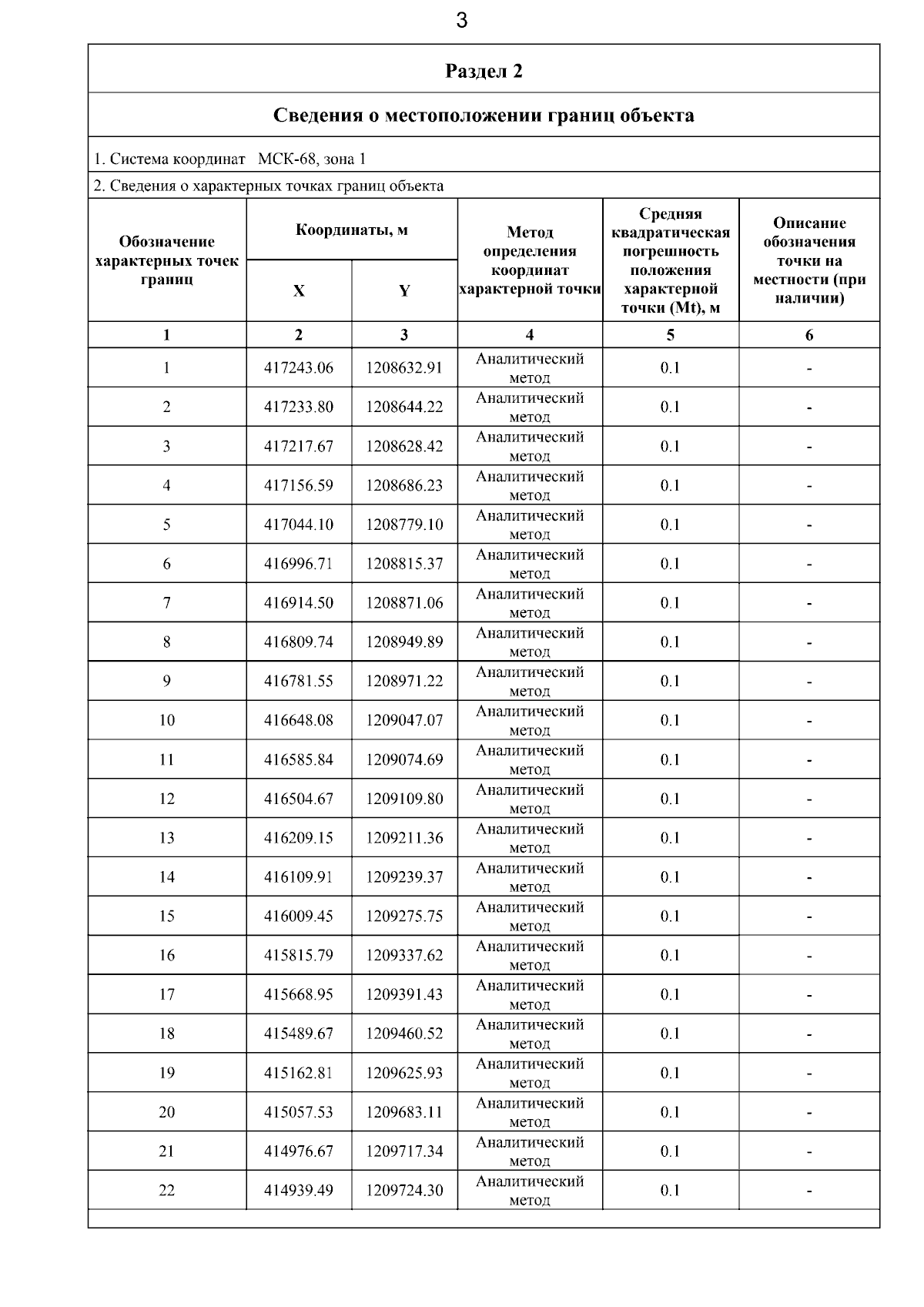 3

Раздел 2

Сведения о местоположении границ объекта

1. Система координат МСК-68, зона 1

2. Сведения о характерных точках границ объекта

| Обозначение характерных точек границ | Координаты, м X | Координаты, м Y | Метод определения координат характерной точки | Средняя квадратическая погрешность положения характерной точки (Mt), м | Описание обозначения точки на местности (при наличии) |
|---|---|---|---|---|---|
| 1 | 2 | 3 | 4 | 5 | 6 |
| 1 | 417243.06 | 1208632.91 | Аналитический метод | 0.1 | - |
| 2 | 417233.80 | 1208644.22 | Аналитический метод | 0.1 | - |
| 3 | 417217.67 | 1208628.42 | Аналитический метод | 0.1 | - |
| 4 | 417156.59 | 1208686.23 | Аналитический метод | 0.1 | - |
| 5 | 417044.10 | 1208779.10 | Аналитический метод | 0.1 | - |
| 6 | 416996.71 | 1208815.37 | Аналитический метод | 0.1 | - |
| 7 | 416914.50 | 1208871.06 | Аналитический метод | 0.1 | - |
| 8 | 416809.74 | 1208949.89 | Аналитический метод | 0.1 | - |
| 9 | 416781.55 | 1208971.22 | Аналитический метод | 0.1 | - |
| 10 | 416648.08 | 1209047.07 | Аналитический метод | 0.1 | - |
| 11 | 416585.84 | 1209074.69 | Аналитический метод | 0.1 | - |
| 12 | 416504.67 | 1209109.80 | Аналитический метод | 0.1 | - |
| 13 | 416209.15 | 1209211.36 | Аналитический метод | 0.1 | - |
| 14 | 416109.91 | 1209239.37 | Аналитический метод | 0.1 | - |
| 15 | 416009.45 | 1209275.75 | Аналитический метод | 0.1 | - |
| 16 | 415815.79 | 1209337.62 | Аналитический метод | 0.1 | - |
| 17 | 415668.95 | 1209391.43 | Аналитический метод | 0.1 | - |
| 18 | 415489.67 | 1209460.52 | Аналитический метод | 0.1 | - |
| 19 | 415162.81 | 1209625.93 | Аналитический метод | 0.1 | - |
| 20 | 415057.53 | 1209683.11 | Аналитический метод | 0.1 | - |
| 21 | 414976.67 | 1209717.34 | Аналитический метод | 0.1 | - |
| 22 | 414939.49 | 1209724.30 | Аналитический метод | 0.1 | - |